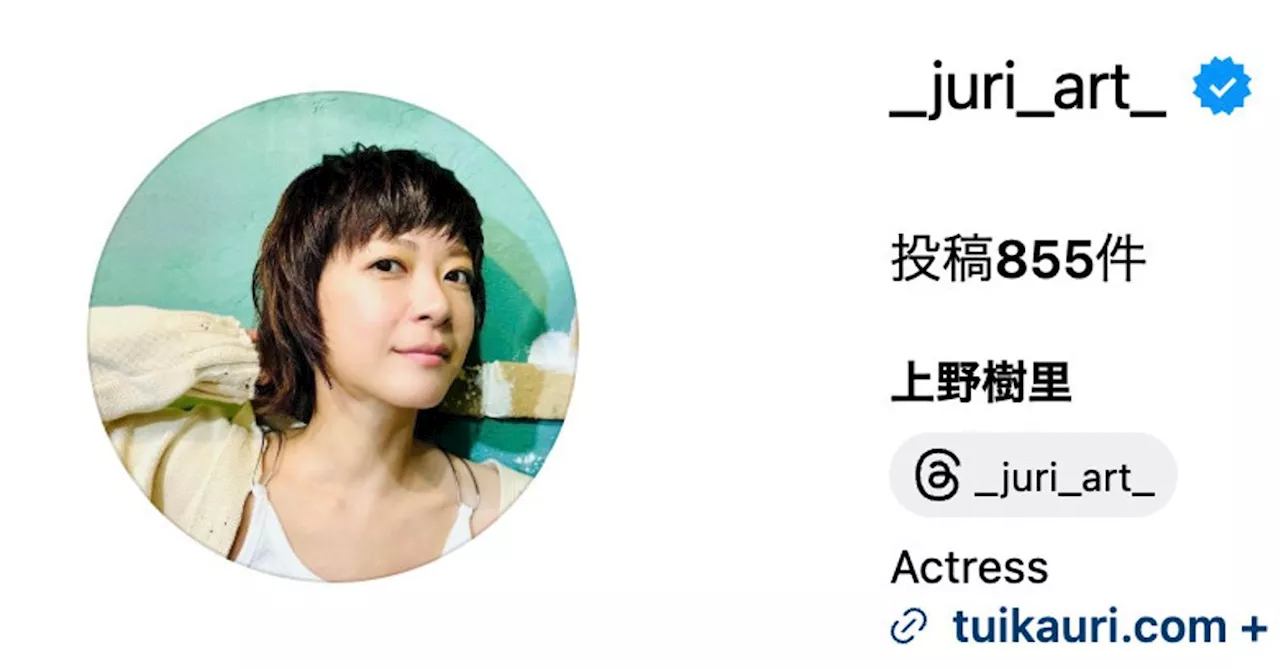 _juri_art_

投稿855件

上野樹里

_juri_art_

Actress

tuikauri.com +